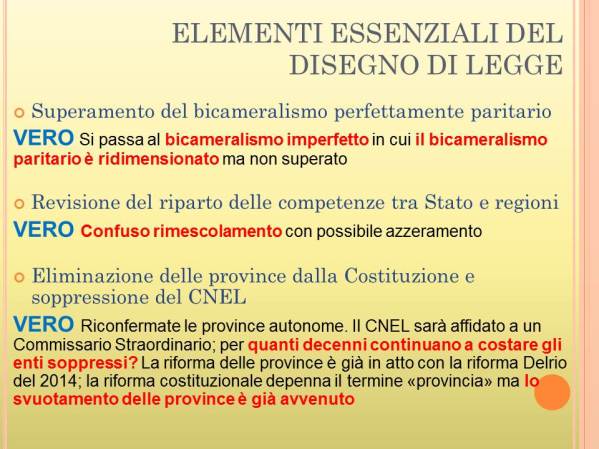 ELEMENTI ESSENZIALI DEL DISEGNO DI LEGGE

Superamento del bicameralismo perfettamente paritario

VERO Si passa al bicameralismo imperfetto in cui il bicameralismo paritario è ridimensionato ma non superato

Revisione del riparto delle competenze tra Stato e regioni

VERO Confuso rimescolamento con possibile azzeramento

Eliminazione delle province dalla Costituzione e soppressione del CNEL

VERO Riconfermate le province autonome. Il CNEL sarà affidato a un Commissario Straordinario; per quanti decenni continuano a costare gli enti soppressi? La riforma delle province è già in atto con la riforma Delrio del 2014; la riforma costituzionale depenna il termine «provincia» ma lo svuotamento delle province è già avvenuto